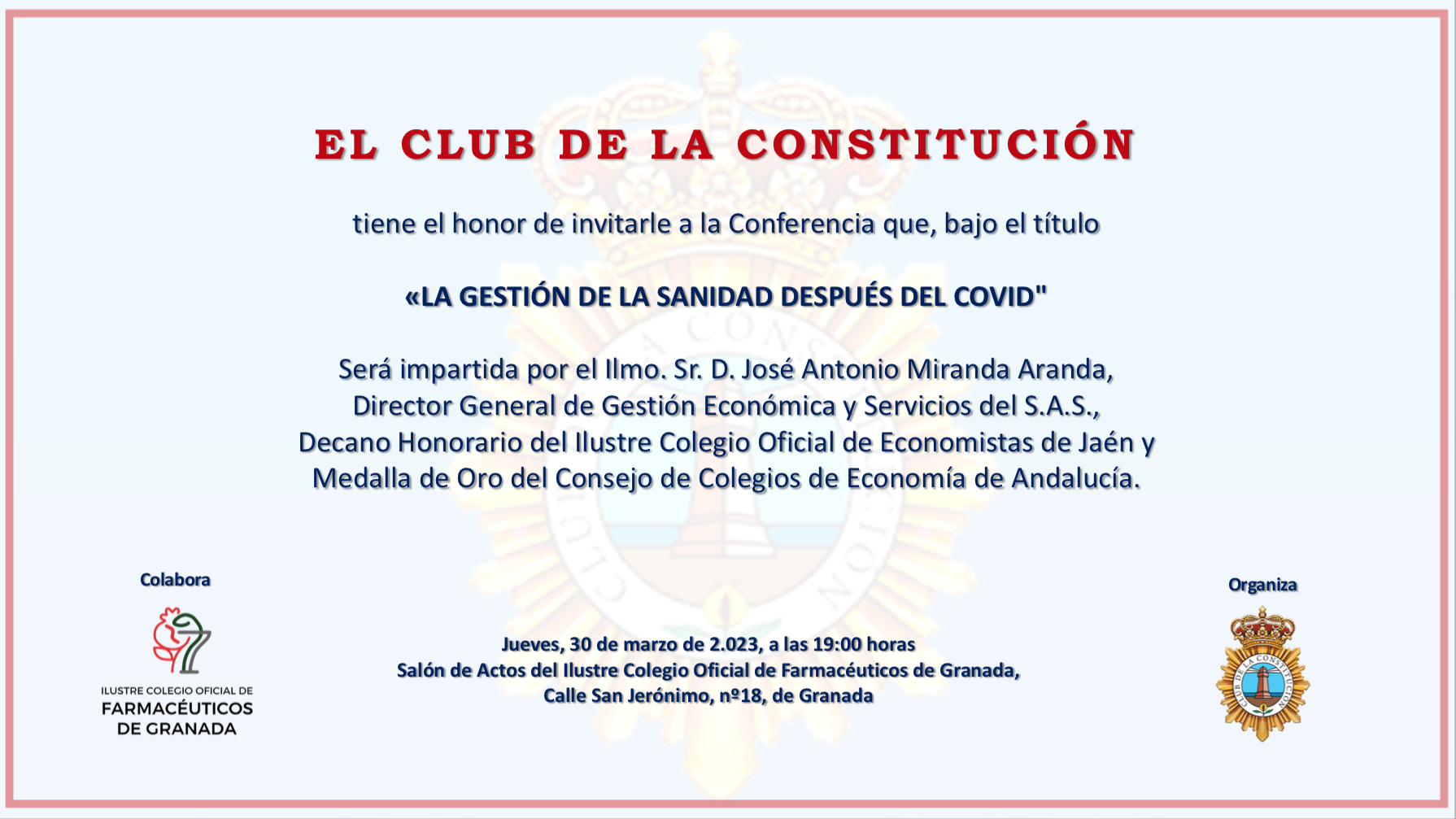 EL CLUB DE LA CONSTITUCIÓN

tiene el honor de invitarle a la Conferencia que, bajo el título

«LA GESTIÓN DE LA SANIDAD DESPUÉS DEL COVID"

Será impartida por el Ilmo. Sr. D. José Antonio Miranda Aranda, Director General de Gestión Económica y Servicios del S.A.S., Decano Honorario del Ilustre Colegio Oficial de Economistas de Jaén y Medalla de Oro del Consejo de Colegios de Economía de Andalucía.

Colabora

ILUSTRE COLEGIO OFICIAL DE FARMACÉUTICOS DE GRANADA

Jueves, 30 de marzo de 2.023, a las 19:00 horas
Salón de Actos del Ilustre Colegio Oficial de Farmacéuticos de Granada,
Calle San Jerónimo, nº18, de Granada

Organiza

CLUB DE LA CONSTITUCIÓN